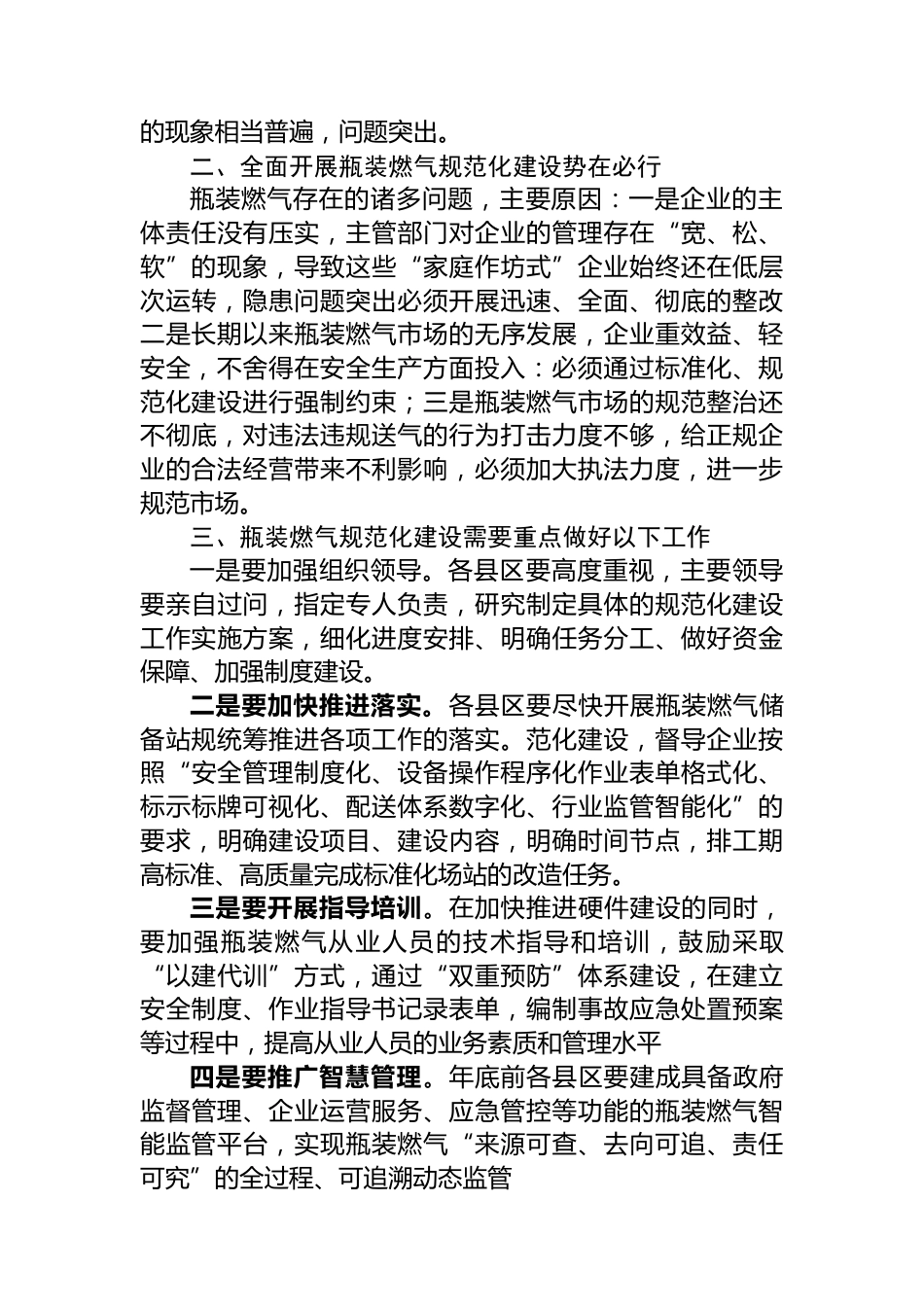 的现象相当普遍，问题突出。

二、全面开展瓶装燃气规范化建设势在必行

瓶装燃气存在的诸多问题，主要原因：一是企业的主体责任没有压实，主管部门对企业的管理存在“宽、松、软”的现象，导致这些“家庭作坊式”企业始终还在低层次运转，隐患问题突出必须开展迅速、全面、彻底的整改二是长期以来瓶装燃气市场的无序发展，企业重效益、轻安全，不舍得在安全生产方面投入：必须通过标准化、规范化建设进行强制约束；三是瓶装燃气市场的规范整治还不彻底，对违法违规送气的行为打击力度不够，给正规企业的合法经营带来不利影响，必须加大执法力度，进一步规范市场。

三、瓶装燃气规范化建设需要重点做好以下工作

一是要加强组织领导。各县区要高度重视，主要领导要亲自过问，指定专人负责，研究制定具体的规范化建设工作实施方案，细化进度安排、明确任务分工、做好资金保障、加强制度建设。

二是要加快推进落实。各县区要尽快开展瓶装燃气储备站规统筹推进各项工作的落实。范化建设，督导企业按照“安全管理制度化、设备操作程序化作业表单格式化、标示标牌可视化、配送体系数字化、行业监管智能化”的要求，明确建设项目、建设内容，明确时间节点，排工期高标准、高质量完成标准化场站的改造任务。

三是要开展指导培训。在加快推进硬件建设的同时，要加强瓶装燃气从业人员的技术指导和培训，鼓励采取“以建代训”方式，通过“双重预防”体系建设，在建立安全制度、作业指导书记录表单，编制事故应急处置预案等过程中，提高从业人员的业务素质和管理水平

四是要推广智慧管理。年底前各县区要建成具备政府监督管理、企业运营服务、应急管控等功能的瓶装燃气智能监管平台，实现瓶装燃气“来源可查、去向可追、责任可究”的全过程、可追溯动态监管